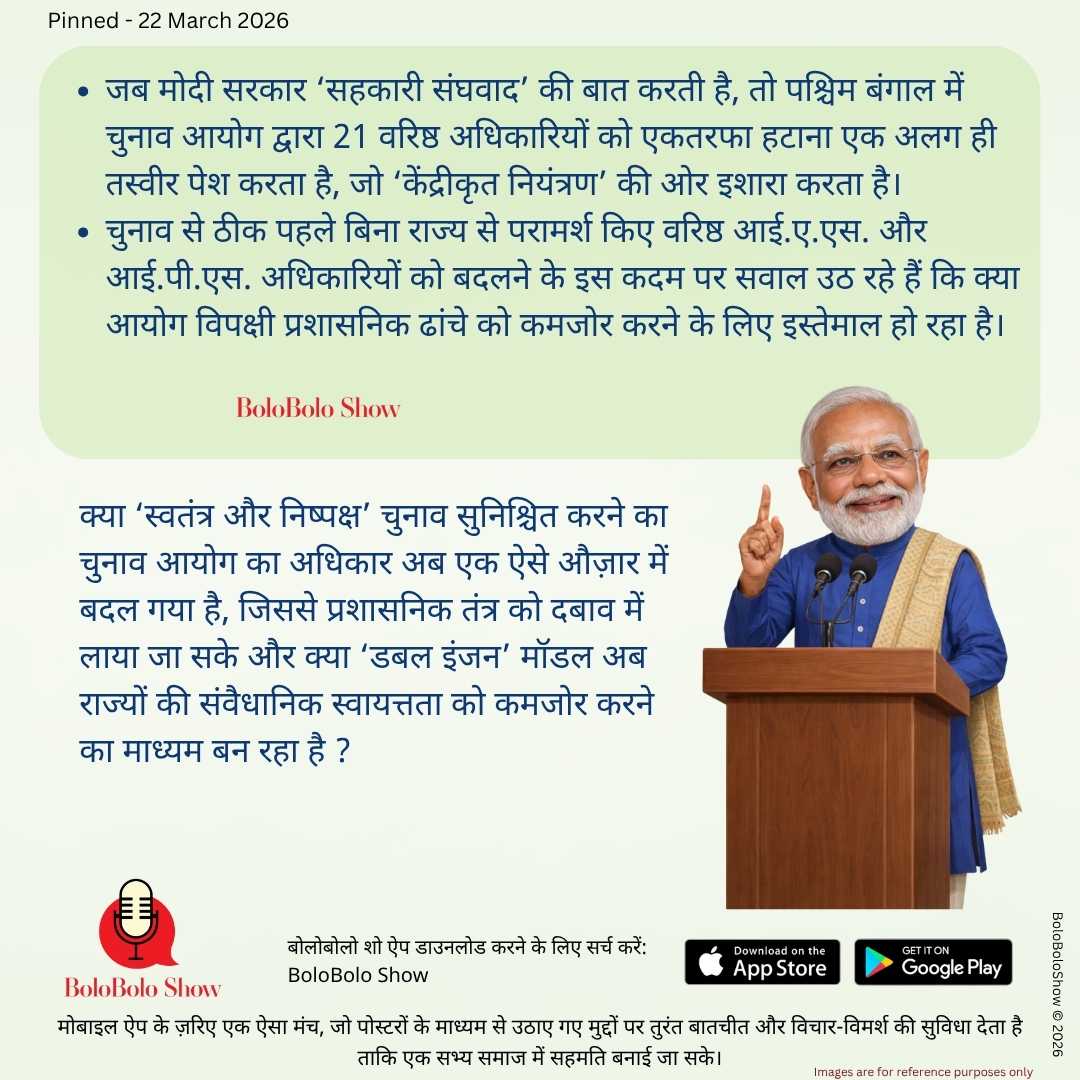 Pinned - 22 March 2026

• जब मोदी सरकार ‘सहकारी संघवाद’ की बात करती है, तो पश्चिम बंगाल में चुनाव आयोग द्वारा 21 वरिष्ठ अधिकारियों को एकतरफा हटाना एक अलग ही तस्वीर पेश करता है, जो ‘केंद्रीकृत नियंत्रण’ की ओर इशारा करता है।
• चुनाव से ठीक पहले बिना राज्य से परामर्श किए वरिष्ठ आई.ए.एस. और आई.पी.एस. अधिकारियों को बदलने के इस कदम पर सवाल उठ रहे हैं कि क्या आयोग विपक्षी प्रशासनिक ढांचे को कमजोर करने के लिए इस्तेमाल हो रहा है।

BoloBolo Show

क्या ‘स्वतंत्र और निष्पक्ष’ चुनाव सुनिश्चित करने का चुनाव आयोग का अधिकार अब एक ऐसे औज़ार में बदल गया है, जिससे प्रशासनिक तंत्र को दबाव में लाया जा सके और क्या ‘डबल इंजन’ मॉडल अब राज्यों की संवैधानिक स्वायत्तता को कमजोर करने का माध्यम बन रहा है ?

BoloBolo Show

बोलोबोलो शो ऐप डाउनलोड करने के लिए सर्च करें:
BoloBolo Show

Download on the App Store

GET IT ON Google Play

BoloBoloShow © 2026

मोबाइल ऐप के ज़रिए एक ऐसा मंच, जो पोस्टरों के माध्यम से उठाए गए मुद्दों पर तुरंत बातचीत और विचार-विमर्श की सुविधा देता है ताकि एक सभ्य समाज में सहमति बनाई जा सके।

Images are for reference purposes only